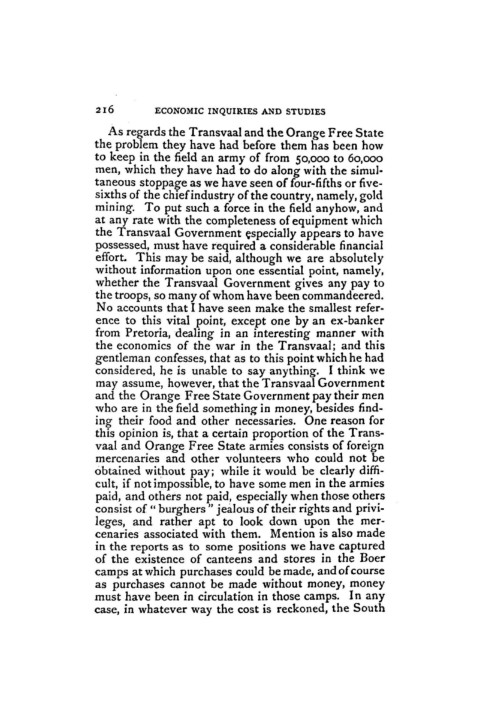 216 ECONOMIC INQUIRIES AND STUDIES

As regards the Transvaal and the Orange Free State the problem they have had before them has been how to keep in the field an army of from 50,000 to 60,000 men, which they have had to do along with the simultaneous stoppage as we have seen of four-fifths or five-sixths of the chief industry of the country, namely, gold mining. To put such a force in the field anyhow, and at any rate with the completeness of equipment which the Transvaal Government especially appears to have possessed, must have required a considerable financial effort. This may be said, although we are absolutely without information upon one essential point, namely, whether the Transvaal Government gives any pay to the troops, so many of whom have been commandeered. No accounts that I have seen make the smallest reference to this vital point, except one by an ex-banker from Pretoria, dealing in an interesting manner with the economics of the war in the Transvaal; and this gentleman confesses, that as to this point which he had considered, he is unable to say anything. I think we may assume, however, that the Transvaal Government and the Orange Free State Government pay their men who are in the field something in money, besides finding their food and other necessaries. One reason for this opinion is, that a certain proportion of the Transvaal and Orange Free State armies consists of foreign mercenaries and other volunteers who could not be obtained without pay; while it would be clearly difficult, if not impossible, to have some men in the armies paid, and others not paid, especially when those others consist of "burghers" jealous of their rights and privileges, and rather apt to look down upon the mercenaries associated with them. Mention is also made in the reports as to some positions we have captured of the existence of canteens and stores in the Boer camps at which purchases could be made, and of course as purchases cannot be made without money, money must have been in circulation in those camps. In any case, in whatever way the cost is reckoned, the South